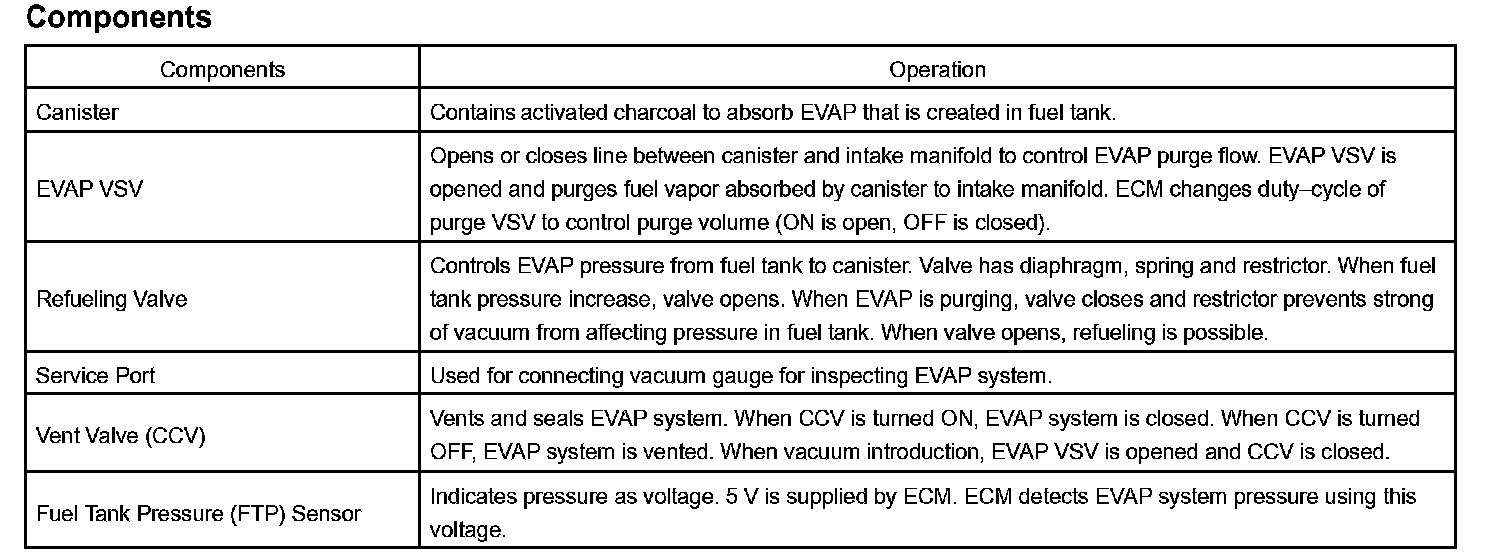 Components

| Components | Operation |
|---|---|
| Canister | Contains activated charcoal to absorb EVAP that is created in fuel tank. |
| EVAP VSV | Opens or closes line between canister and intake manifold to control EVAP purge flow. EVAP VSV is opened and purges fuel vapor absorbed by canister to intake manifold. ECM changes duty–cycle of purge VSV to control purge volume (ON is open, OFF is closed). |
| Refueling Valve | Controls EVAP pressure from fuel tank to canister. Valve has diaphragm, spring and restrictor. When fuel tank pressure increase, valve opens. When EVAP is purging, valve closes and restrictor prevents strong of vacuum from affecting pressure in fuel tank. When valve opens, refueling is possible. |
| Service Port | Used for connecting vacuum gauge for inspecting EVAP system. |
| Vent Valve (CCV) | Vents and seals EVAP system. When CCV is turned ON, EVAP system is closed. When CCV is turned OFF, EVAP system is vented. When vacuum introduction, EVAP VSV is opened and CCV is closed. |
| Fuel Tank Pressure (FTP) Sensor | Indicates pressure as voltage. 5 V is supplied by ECM. ECM detects EVAP system pressure using this voltage. |